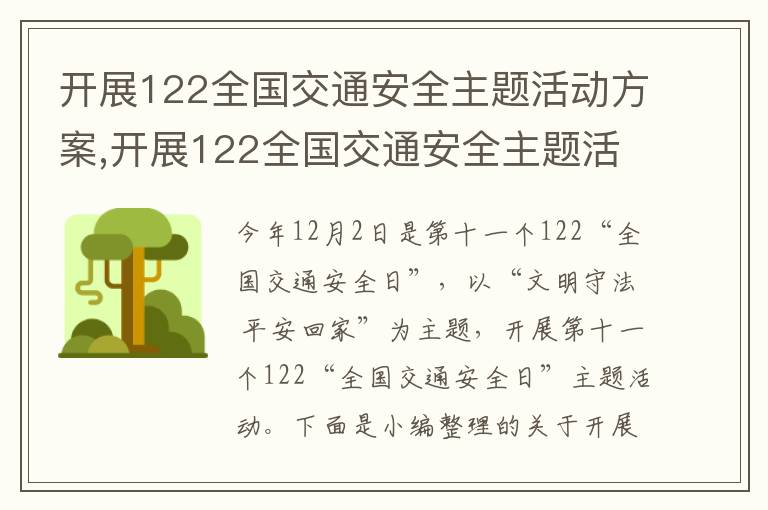 开展122全国交通安全主题活动方案,开展122全国交通安全主题活

今年12月2日是第十一个122“全国交通安全日”，以“文明守法 平安回家”为主题，开展第十一个122“全国交通安全日”主题活动。下面是小编整理的关于开展